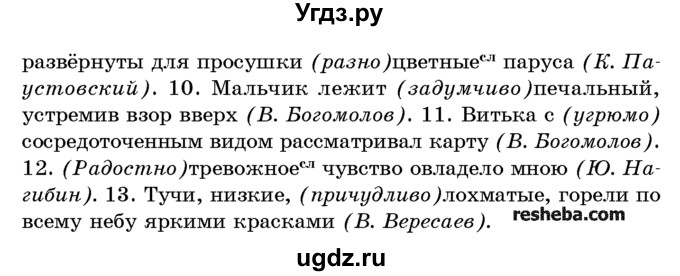 Угдз.ру

развёрнуты для просушки (разно)цветные$^{сл}$ паруса (К. Паустовский). 10. Мальчик лежит (задумчиво)печальный, устремив взор вверх (В. Богомолов). 11. Витька с (угрюмо) сосредоточенным видом рассматривал карту (В. Богомолов). 12. (Радостно)тревожное$^{сл}$ чувство овладело мною (Ю. Нагибин). 13. Тучи, низкие, (причудливо)лохматые, горели по всему небу яркими красками (В. Вересаев).

resheba.com

ugdz.ru